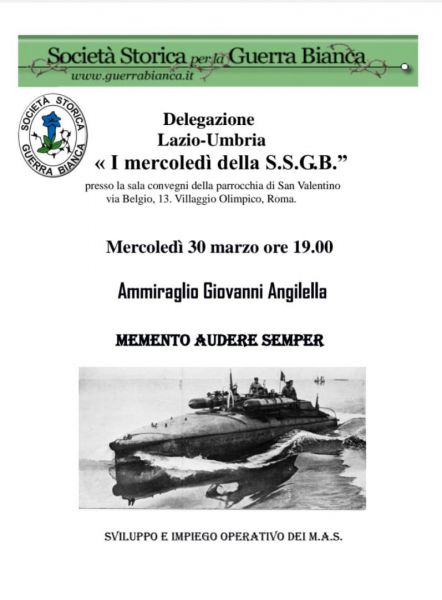 Società Storica per la Guerra Bianca
www.guerrabianca.it

SOCIETÀ STORICA GUERRA BIANCA

Delegazione
Lazio-Umbria
« I mercoledì della S.S.G.B.”
presso la sala convegni della parrocchia di San Valentino
via Belgio, 13. Villaggio Olimpico, Roma.

Mercoledì 30 marzo ore 19.00

Ammiraglio Giovanni Angilella

MEMENTO AUDERE SEMPER

SVILUPPO E IMPIEGO OPERATIVO DEI M.A.S.